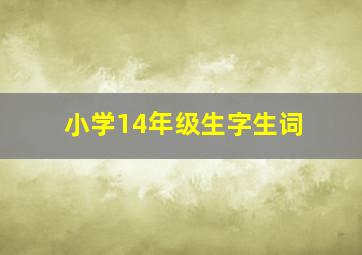 小学14年级生字生词